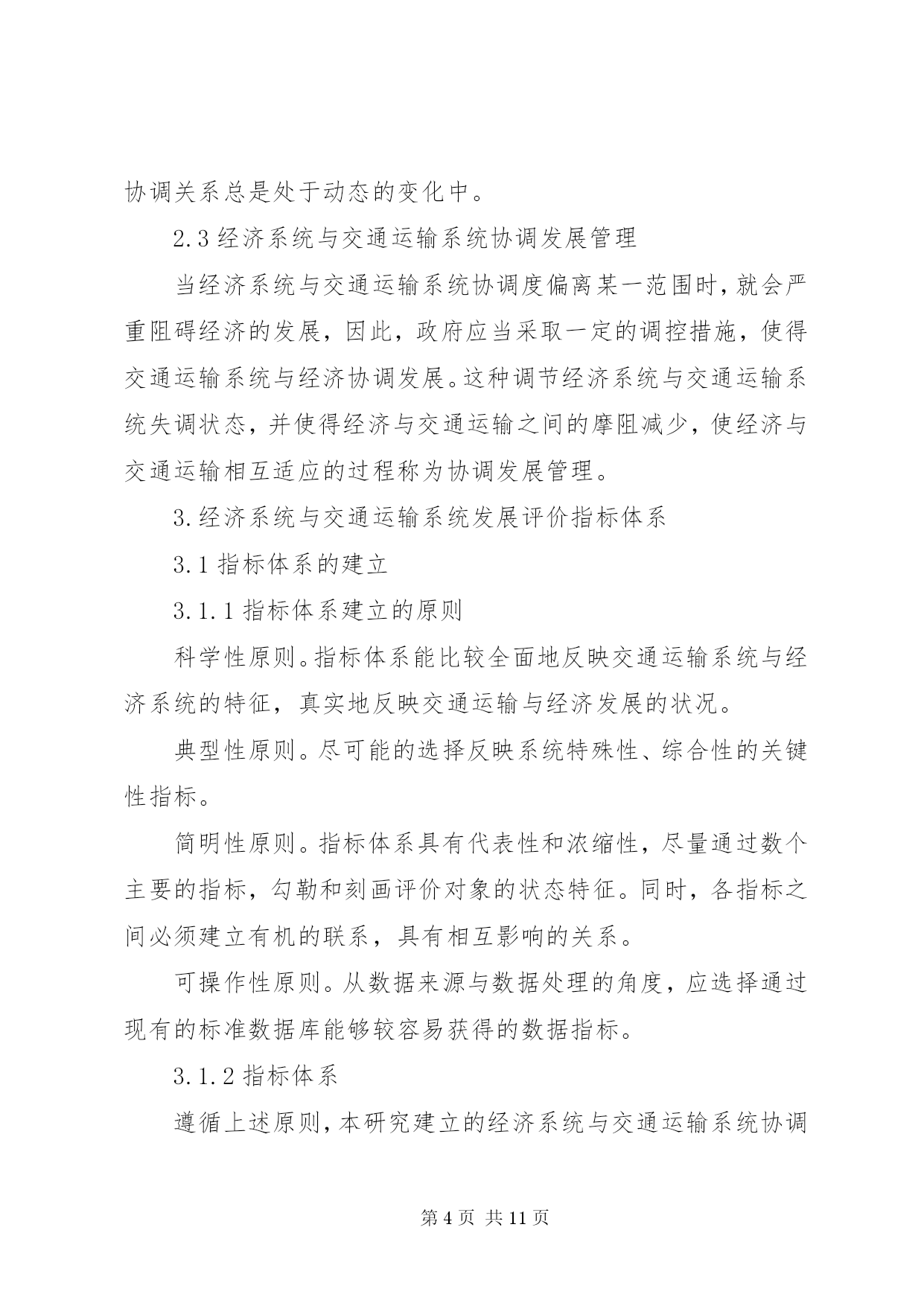 协调关系总是处于动态的变化中。

2.3 经济系统与交通运输系统协调发展管理

当经济系统与交通运输系统协调度偏离某一范围时，就会严重阻碍经济的发展，因此，政府应当采取一定的调控措施，使得交通运输系统与经济协调发展。这种调节经济系统与交通运输系统失调状态，并使得经济与交通运输之间的摩阻减少，使经济与交通运输相互适应的过程称为协调发展管理。

3.经济系统与交通运输系统发展评价指标体系

3.1 指标体系的建立

3.1.1 指标体系建立的原则

科学性原则。指标体系能比较全面地反映交通运输系统与经济系统的特征，真实地反映交通运输与经济发展的状况。

典型性原则。尽可能的选择反映系统特殊性、综合性的关键性指标。

简明性原则。指标体系具有代表性和浓缩性，尽量通过数个主要的指标，勾勒和刻画评价对象的状态特征。同时，各指标之间必须建立有机的联系，具有相互影响的关系。

可操作性原则。从数据来源与数据处理的角度，应选择通过现有的标准数据库能够较容易获得的数据指标。

3.1.2 指标体系

遵循上述原则，本研究建立的经济系统与交通运输系统协调

第 4 页 共 11 页